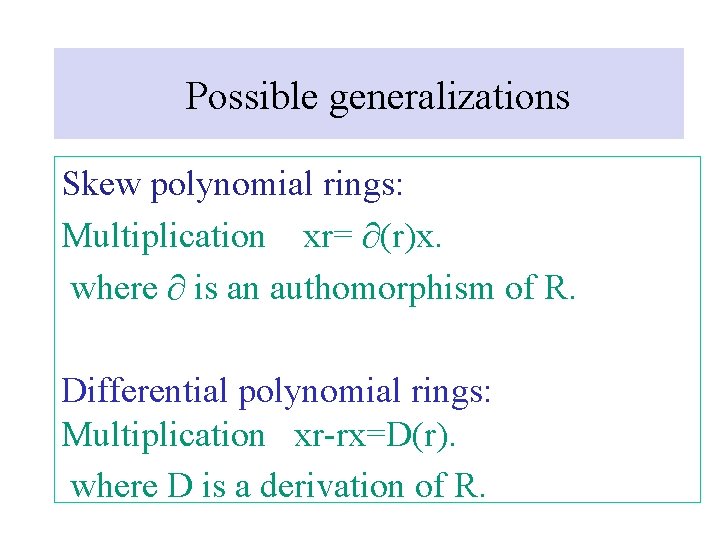 Possible generalizations

Skew polynomial rings:

Multiplication $xr= \partial(r)x$.

where $\partial$ is an authomorphism of R.

Differential polynomial rings:

Multiplication $xr-rx=D(r)$.

where D is a derivation of R.